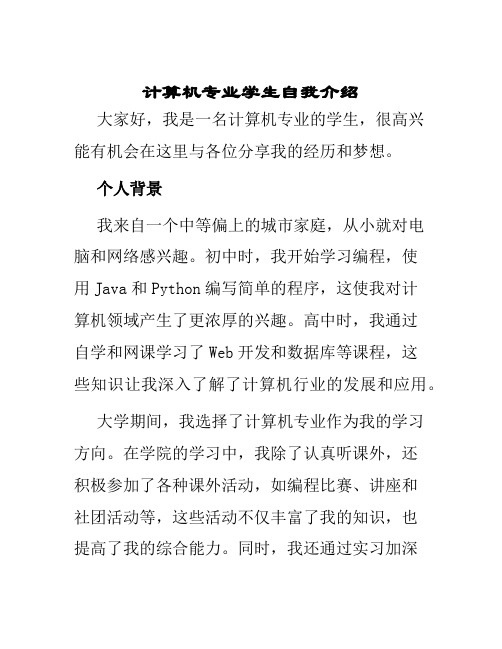 计算机专业学生自我介绍

大家好，我是一名计算机专业的学生，很高兴能有机会在这里与各位分享我的经历和梦想。

个人背景

我来自一个中等偏上的城市家庭，从小就对电脑和网络感兴趣。初中时，我开始学习编程，使用 Java 和 Python 编写简单的程序，这使我对计算机领域产生了更浓厚的兴趣。高中时，我通过自学和网课学习了 Web 开发和数据库等课程，这些知识让我深入了解了计算机行业的发展和应用。

大学期间，我选择了计算机专业作为我的学习方向。在学院的学习中，我除了认真听课外，还积极参加了各种课外活动，如编程比赛、讲座和社团活动等，这些活动不仅丰富了我的知识，也提高了我的综合能力。同时，我还通过实习加深